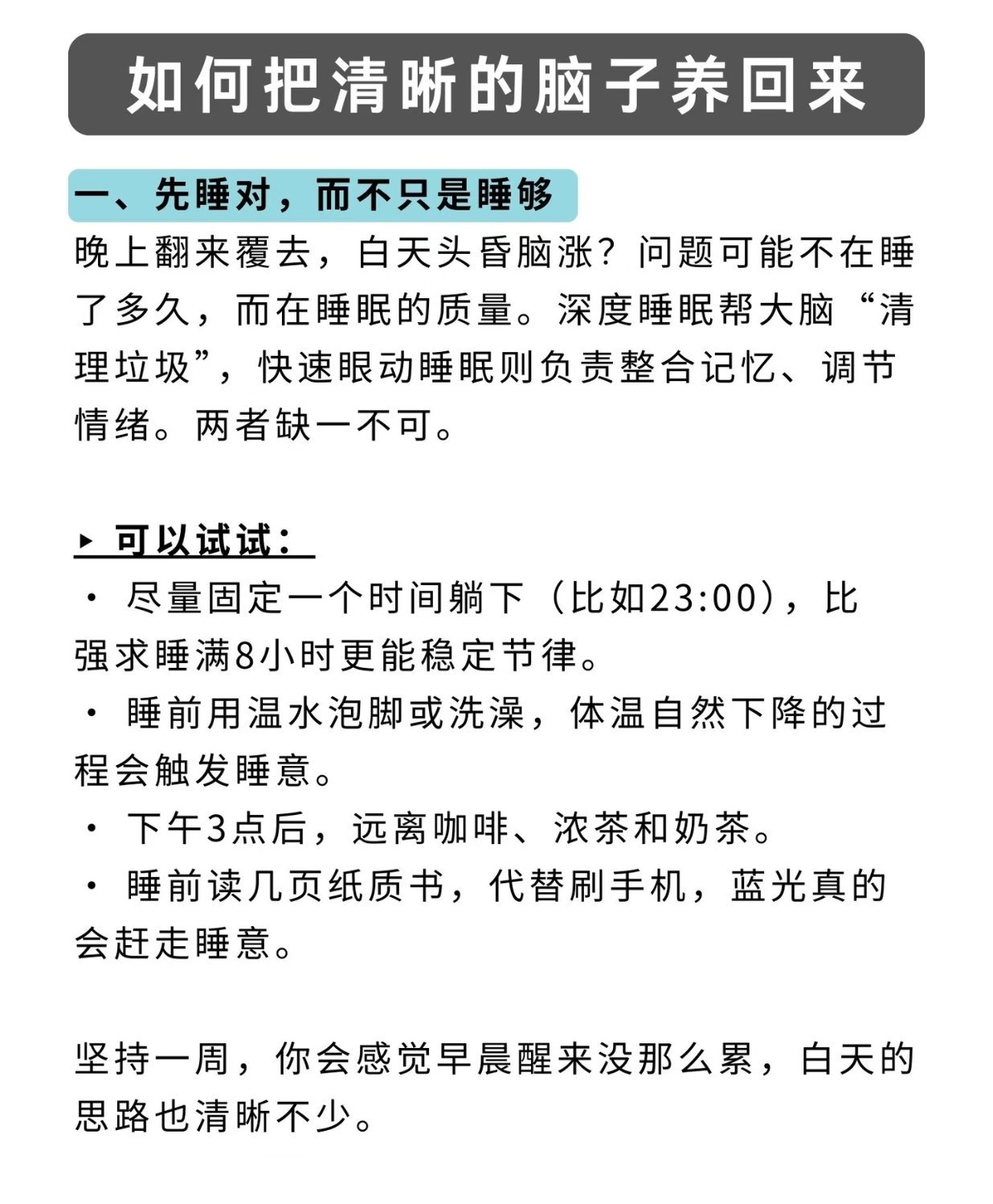 如何把清晰的脑子养回来

一、先睡对，而不只是睡够

晚上翻来覆去，白天头昏脑涨？问题可能不在睡了多久，而在睡眠的质量。深度睡眠帮大脑“清理垃圾”，快速眼动睡眠则负责整合记忆、调节情绪。两者缺一不可。

▸ 可以试试：

· 尽量固定一个时间躺下（比如23:00），比强求睡满8小时更能稳定节律。

· 睡前用温水泡脚或洗澡，体温自然下降的过程会触发睡意。

· 下午3点后，远离咖啡、浓茶和奶茶。

· 睡前读几页纸质书，代替刷手机，蓝光真的会赶走睡意。

坚持一周，你会感觉早晨醒来没那么累，白天的思路也清晰不少。